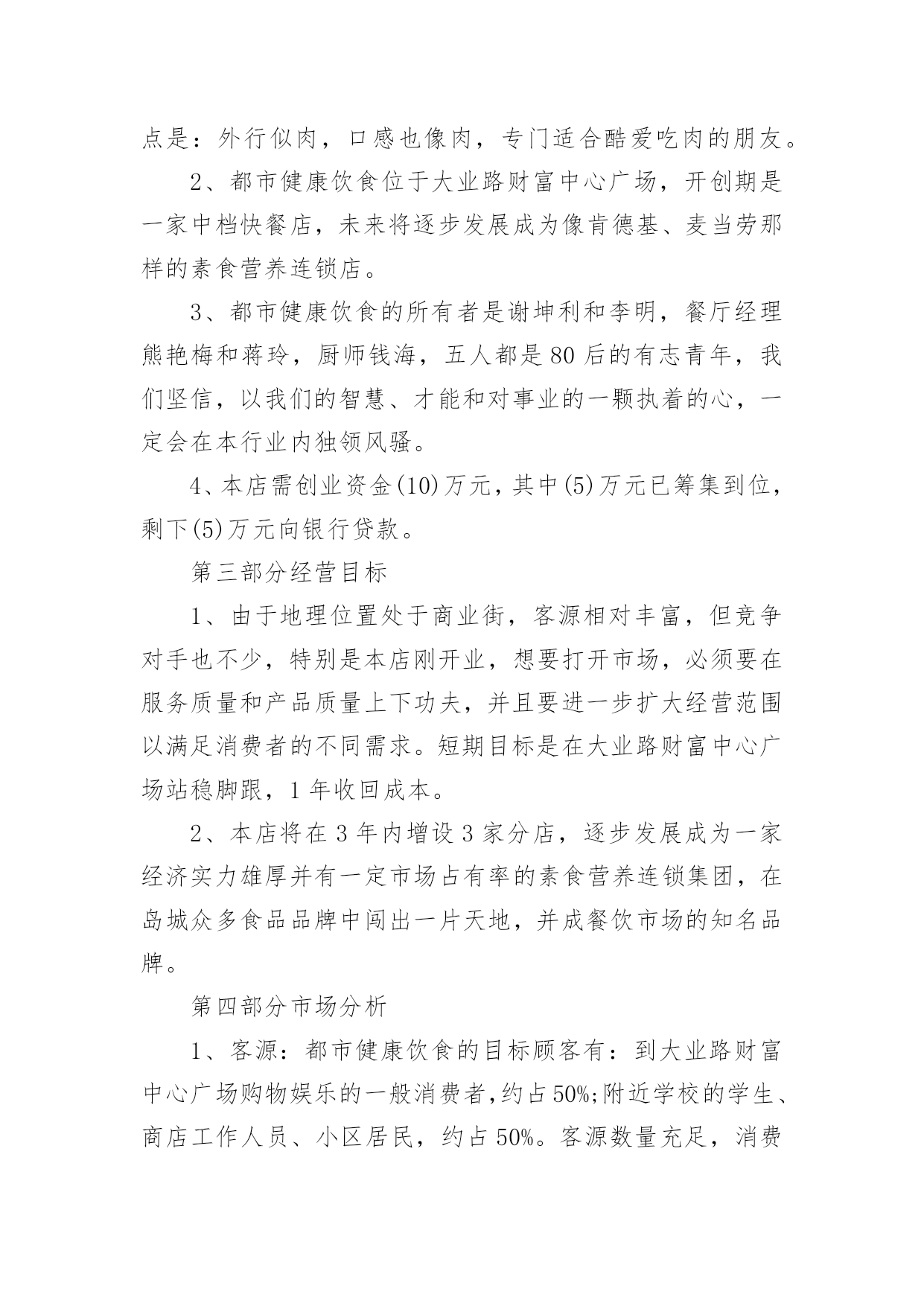 点是：外行似肉，口感也像肉，专门适合酷爱吃肉的朋友。

2、都市健康饮食位于大业路财富中心广场，开创期是一家中档快餐店，未来将逐步发展成为像肯德基、麦当劳那样的素食营养连锁店。

3、都市健康饮食的所有者是谢坤利和李明，餐厅经理熊艳梅和蒋玲，厨师钱海，五人都是80后的有志青年，我们坚信，以我们的智慧、才能和对事业的一颗执着的心，一定会在本行业内独领风骚。

4、本店需创业资金(10)万元，其中(5)万元已筹集到位，剩下(5)万元向银行贷款。

第三部分经营目标

1、由于地理位置处于商业街，客源相对丰富，但竞争对手也不少，特别是本店刚开业，想要打开市场，必须要在服务质量和产品质量上下功夫，并且要进一步扩大经营范围以满足消费者的不同需求。短期目标是在大业路财富中心广场站稳脚跟，1年收回成本。

2、本店将在3年内增设3家分店，逐步发展成为一家经济实力雄厚并有一定市场占有率的素食营养连锁集团，在岛城众多食品品牌中闯出一片天地，并成餐饮市场的知名品牌。

第四部分市场分析

1、客源：都市健康饮食的目标顾客有：到大业路财富中心广场购物娱乐的一般消费者，约占50%;附近学校的学生、商店工作人员、小区居民，约占50%。客源数量充足，消费